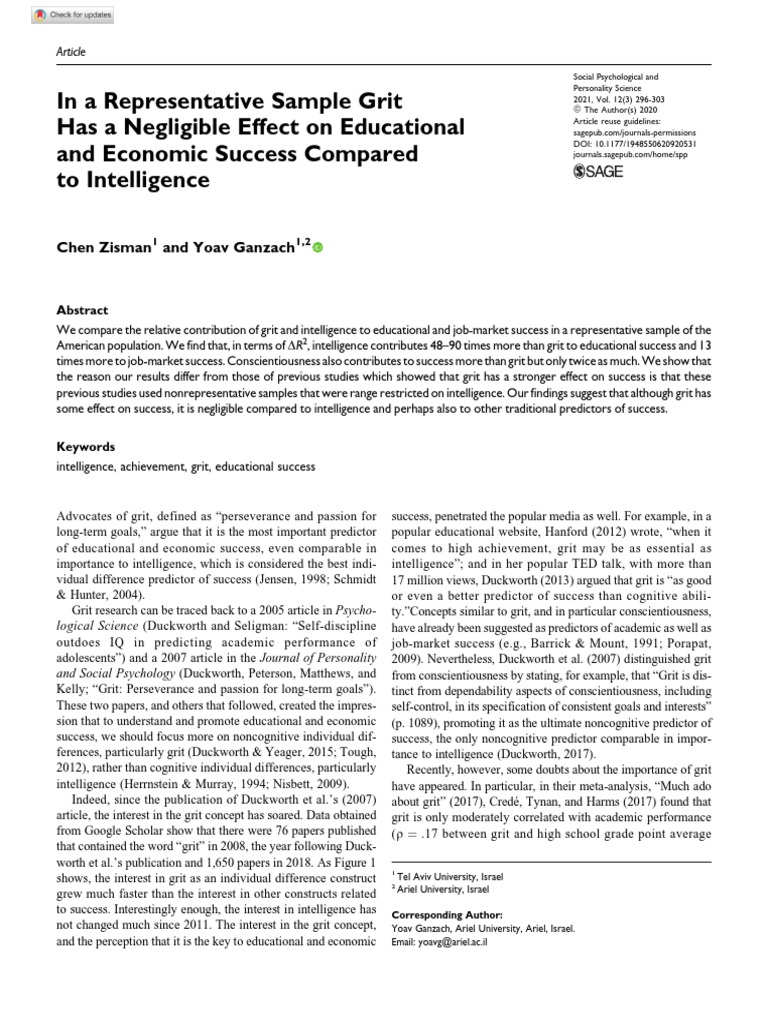 Check for updates

Article

In a Representative Sample Grit Has a Negligible Effect on Educational and Economic Success Compared to Intelligence

Social Psychological and Personality Science
2021, Vol. 12(3) 296-303
© The Author(s) 2020
Article reuse guidelines:
sagepub.com/journals-permissions
DOI: 10.1177/1948550620920531
journals.sagepub.com/home/spp
SAGE

Chen Zisman$^1$ and Yoav Ganzach$^{1,2}$

Abstract
We compare the relative contribution of grit and intelligence to educational and job-market success in a representative sample of the American population. We find that, in terms of $\Delta R^2$, intelligence contributes 48–90 times more than grit to educational success and 13 times more to job-market success. Conscientiousness also contributes to success more than grit but only twice as much. We show that the reason our results differ from those of previous studies which showed that grit has a stronger effect on success is that these previous studies used nonrepresentative samples that were range restricted on intelligence. Our findings suggest that although grit has some effect on success, it is negligible compared to intelligence and perhaps also to other traditional predictors of success.

Keywords
intelligence, achievement, grit, educational success

Advocates of grit, defined as "perseverance and passion for long-term goals," argue that it is the most important predictor of educational and economic success, even comparable in importance to intelligence, which is considered the best individual difference predictor of success (Jensen, 1998; Schmidt & Hunter, 2004).

Grit research can be traced back to a 2005 article in Psychological Science (Duckworth and Seligman: "Self-discipline outdoes IQ in predicting academic performance of adolescents") and a 2007 article in the Journal of Personality and Social Psychology (Duckworth, Peterson, Matthews, and Kelly; "Grit: Perseverance and passion for long-term goals"). These two papers, and others that followed, created the impression that to understand and promote educational and economic success, we should focus more on noncognitive individual differences, particularly grit (Duckworth & Yeager, 2015; Tough, 2012), rather than cognitive individual differences, particularly intelligence (Herrnstein & Murray, 1994; Nisbett, 2009).

Indeed, since the publication of Duckworth et al.'s (2007) article, the interest in the grit concept has soared. Data obtained from Google Scholar show that there were 76 papers published that contained the word "grit" in 2008, the year following Duckworth et al.'s publication and 1,650 papers in 2018. As Figure 1 shows, the interest in grit as an individual difference construct grew much faster than the interest in other constructs related to success. Interestingly enough, the interest in intelligence has not changed much since 2011. The interest in the grit concept, and the perception that it is the key to educational and economic success, penetrated the popular media as well. For example, in a popular educational website, Hanford (2012) wrote, "when it comes to high achievement, grit may be as essential as intelligence"; and in her popular TED talk, with more than 17 million views, Duckworth (2013) argued that grit is "as good or even a better predictor of success than cognitive ability."Concepts similar to grit, and in particular conscientiousness, have already been suggested as predictors of academic as well as job-market success (e.g., Barrick & Mount, 1991; Porapat, 2009). Nevertheless, Duckworth et al. (2007) distinguished grit from conscientiousness by stating, for example, that "Grit is distinct from dependability aspects of conscientiousness, including self-control, in its specification of consistent goals and interests" (p. 1089), promoting it as the ultimate noncognitive predictor of success, the only noncognitive predictor comparable in importance to intelligence (Duckworth, 2017).

Recently, however, some doubts about the importance of grit have appeared. In particular, in their meta-analysis, "Much ado about grit" (2017), Credé, Tynan, and Harms (2017) found that grit is only moderately correlated with academic performance ($\rho = .17$ between grit and high school grade point average

$^1$ Tel Aviv University, Israel
$^2$ Ariel University, Israel

Corresponding Author:
Yoav Ganzach, Ariel University, Ariel, Israel.
Email: yoavg@ariel.ac.il